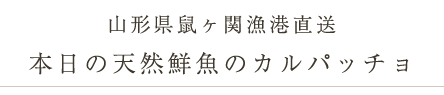 山形県鼠ヶ関漁港直送
本日の天然鮮魚のカルパッチョ